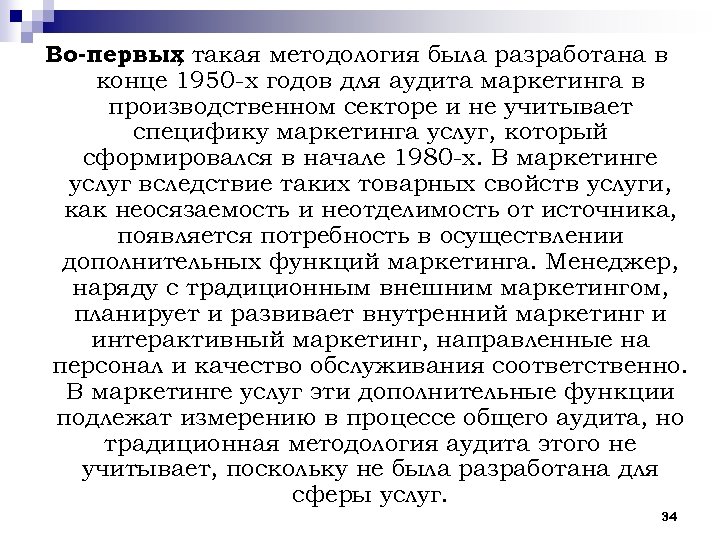 Во-первых, такая методология была разработана в конце 1950-х годов для аудита маркетинга в производственном секторе и не учитывает специфику маркетинга услуг, который сформировался в начале 1980-х. В маркетинге услуг вследствие таких товарных свойств услуги, как неосязаемость и неотделимость от источника, появляется потребность в осуществлении дополнительных функций маркетинга. Менеджер, наряду с традиционным внешним маркетингом, планирует и развивает внутренний маркетинг и интерактивный маркетинг, направленные на персонал и качество обслуживания соответственно. В маркетинге услуг эти дополнительные функции подлежат измерению в процессе общего аудита, но традиционная методология аудита этого не учитывает, поскольку не была разработана для сферы услуг.

34